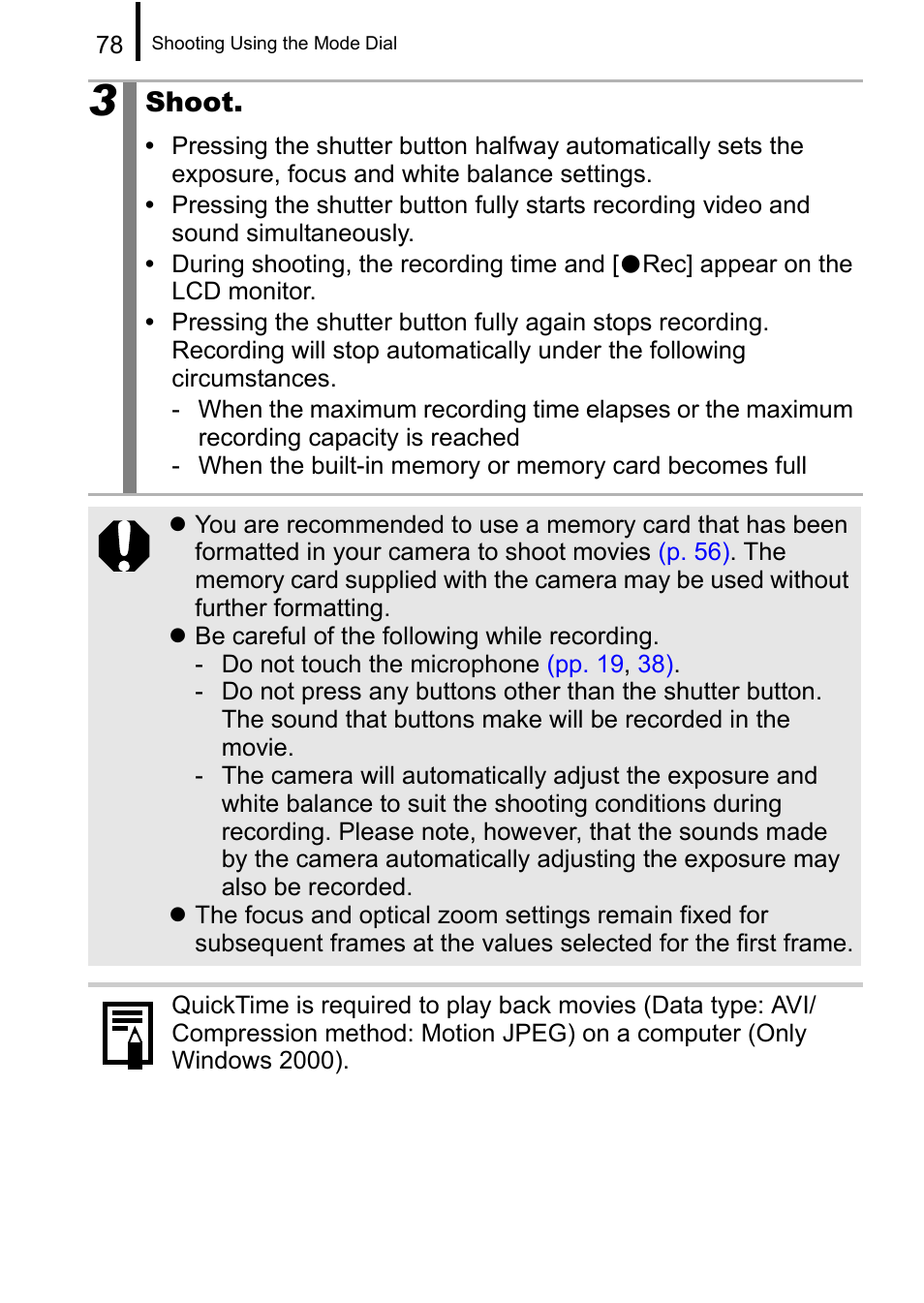 78 Shooting Using the Mode Dial

3 Shoot.

• Pressing the shutter button halfway automatically sets the exposure, focus and white balance settings.
• Pressing the shutter button fully starts recording video and sound simultaneously.
• During shooting, the recording time and [●Rec] appear on the LCD monitor.
• Pressing the shutter button fully again stops recording. Recording will stop automatically under the following circumstances.
- When the maximum recording time elapses or the maximum recording capacity is reached
- When the built-in memory or memory card becomes full

● You are recommended to use a memory card that has been formatted in your camera to shoot movies (p. 56). The memory card supplied with the camera may be used without further formatting.
● Be careful of the following while recording.
- Do not touch the microphone (pp. 19, 38).
- Do not press any buttons other than the shutter button. The sound that buttons make will be recorded in the movie.
- The camera will automatically adjust the exposure and white balance to suit the shooting conditions during recording. Please note, however, that the sounds made by the camera automatically adjusting the exposure may also be recorded.
● The focus and optical zoom settings remain fixed for subsequent frames at the values selected for the first frame.

QuickTime is required to play back movies (Data type: AVI/ Compression method: Motion JPEG) on a computer (Only Windows 2000).